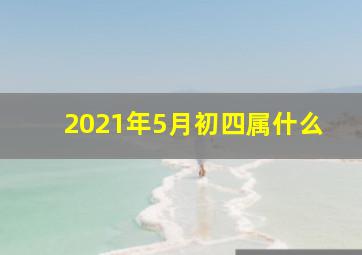 2021年5月初四属什么